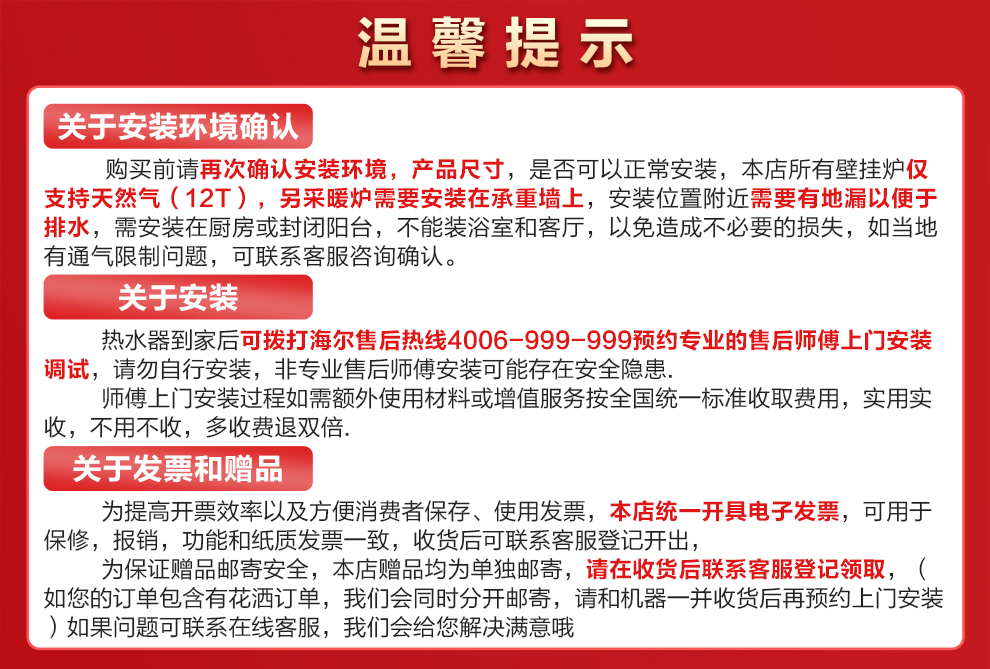 温馨提示

关于安装环境确认

购买前请再次确认安装环境，产品尺寸，是否可以正常安装，本店所有壁挂炉仅支持天然气（12T），另采暖炉需要安装在承重墙上，安装位置附近需要有地漏以便于排水，需安装在厨房或封闭阳台，不能装浴室和客厅，以免造成不必要的损失，如当地有通气限制问题，可联系客服咨询确认。

关于安装

热水器到家后可拨打海尔售后热线4006-999-999预约专业的售后师傅上门安装调试，请勿自行安装，非专业售后师傅安装可能存在安全隐患.

师傅上门安装过程如需额外使用材料或增值服务按全国统一标准收取费用，实用实收，不用不收，多收费退双倍.

关于发票和赠品

为提高开票效率以及方便消费者保存、使用发票，本店统一开具电子发票，可用于保修，报销，功能和纸质发票一致，收货后可联系客服登记开出，

为保证赠品邮寄安全，本店赠品均为单独邮寄，请在收货后联系客服登记领取，（如您的订单包含有花洒订单，我们会同时分开邮寄，请和机器一并收货后再预约上门安装）如果问题可联系在线客服，我们会给您解决满意哦